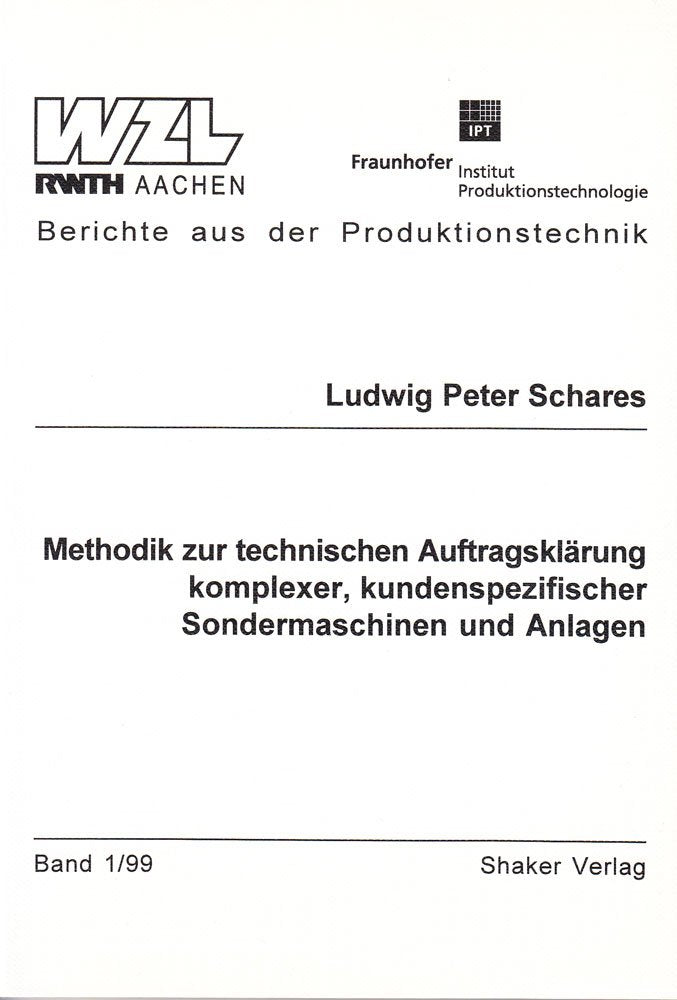 WZL
RWTH AACHEN

IPT
Fraunhofer Institut Produktionstechnologie

Berichte aus der Produktionstechnik

Ludwig Peter Schares

Methodik zur technischen Auftragsklärung komplexer, kundenspezifischer Sondermaschinen und Anlagen

Band 1/99

Shaker Verlag